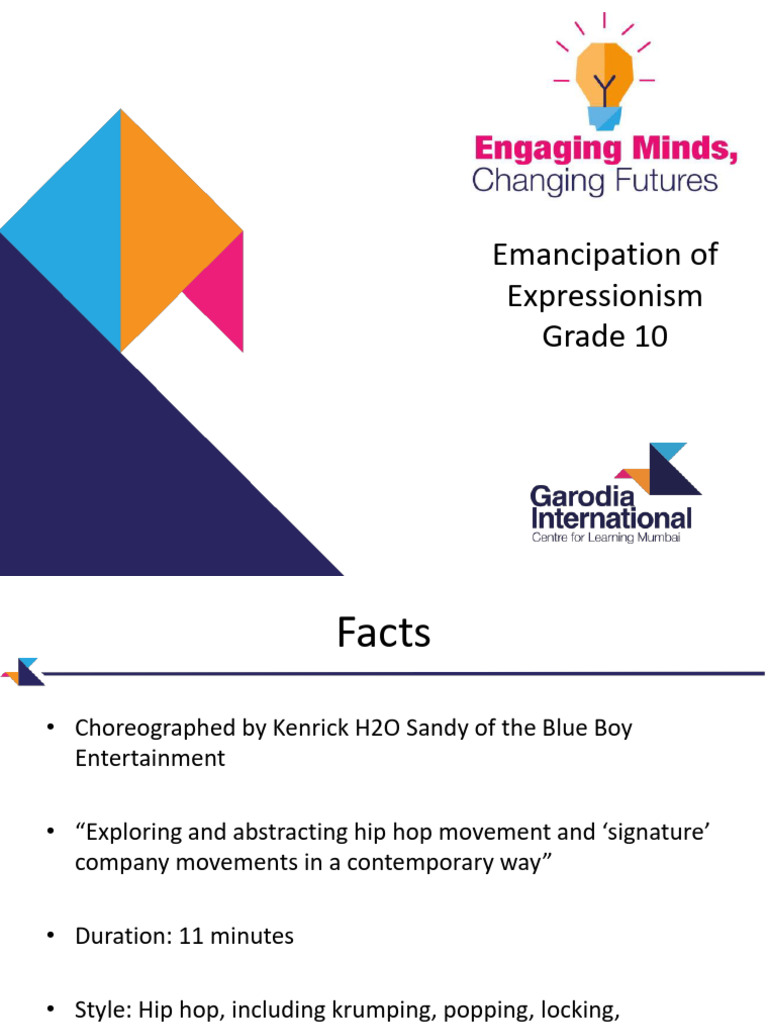 Engaging Minds,
Changing Futures

Emancipation of Expressionism Grade 10

Garodia International
Centre for Learning Mumbai

Facts

• Choreographed by Kenrick H2O Sandy of the Blue Boy Entertainment

• “Exploring and abstracting hip hop movement and ‘signature’ company movements in a contemporary way”

• Duration: 11 minutes

• Style: Hip hop, including krumping, popping, locking,